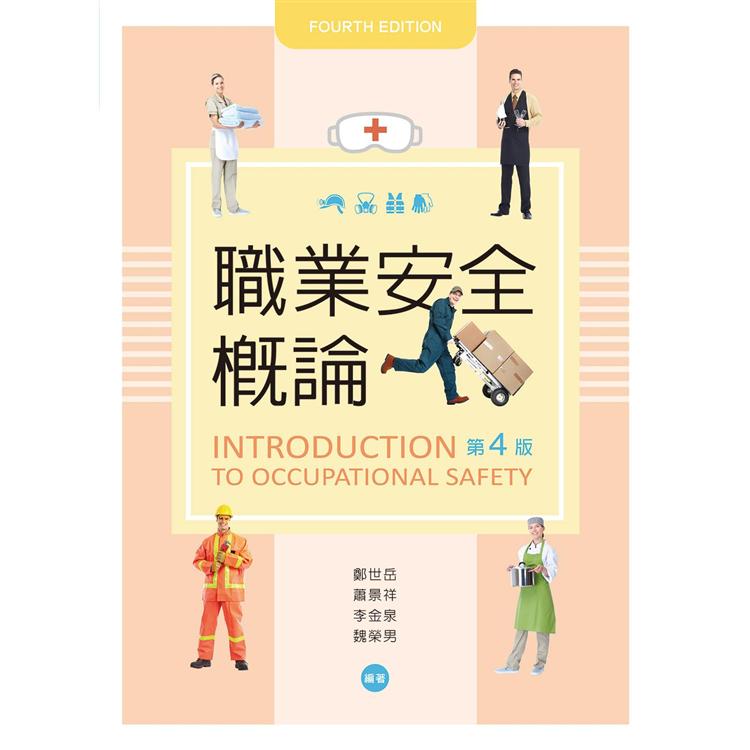 FOURTH EDITION

職業安全概論

INTRODUCTION 第4版
TO OCCUPATIONAL SAFETY

鄭世岳
蕭景祥
李金泉
魏榮男

編著